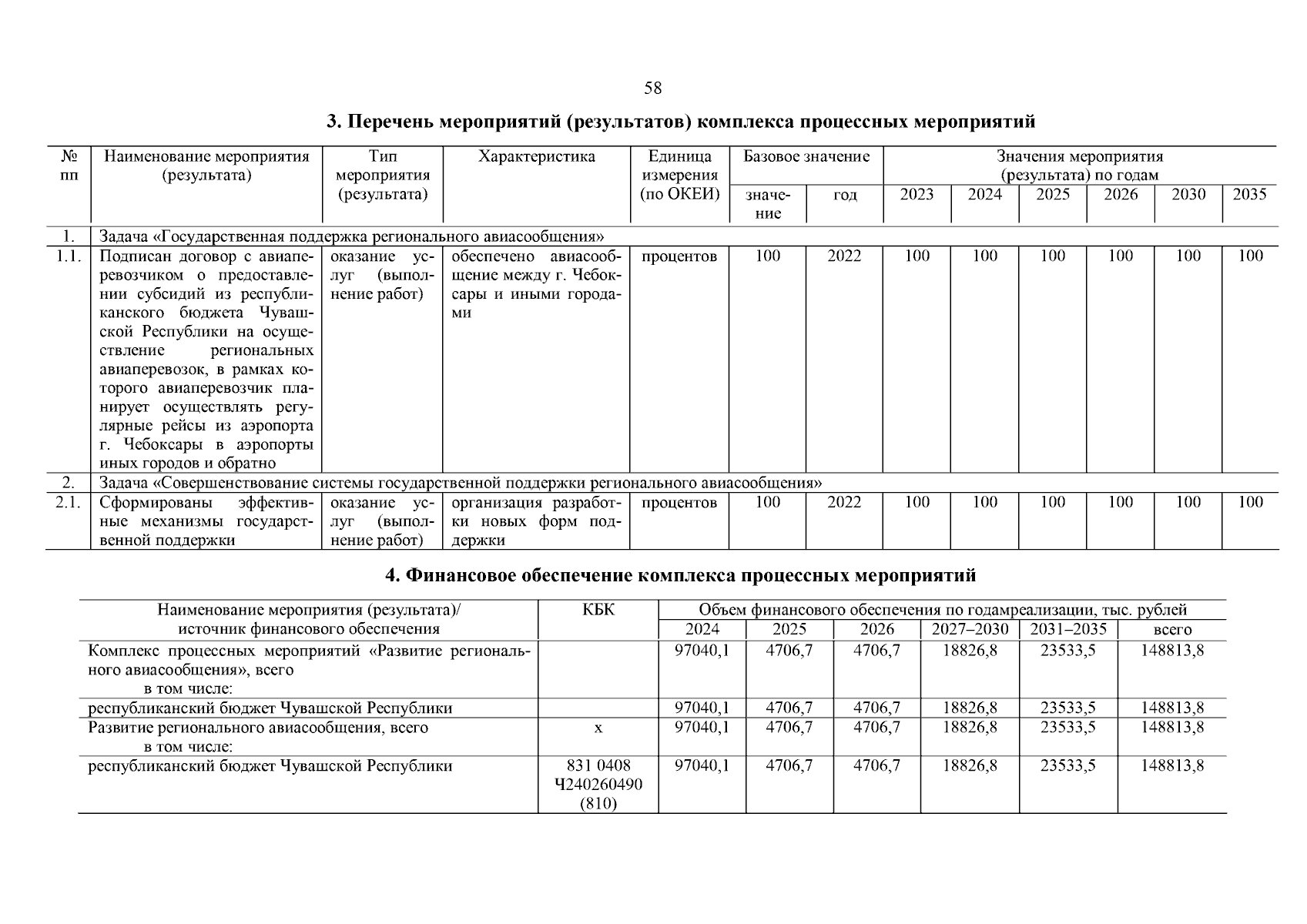 58

3. Перечень мероприятий (результатов) комплекса процессных мероприятий

| № пп | Наименование мероприятия (результата) | Тип мероприятия (результата) | Характеристика | Единица измерения (по ОКЕИ) | Базовое значение: значение | Базовое значение: год | Значения мероприятия (результата) по годам: 2023 | 2024 | 2025 | 2026 | 2030 | 2035 |
|---|---|---|---|---|---|---|---|---|---|---|---|---|
| 1. | Задача «Государственная поддержка регионального авиасообщения» | | | | | | | | | | | |
| 1.1. | Подписан договор с авиаперевозчиком о предоставлении субсидий из республиканского бюджета Чувашской Республики на осуществление региональных авиаперевозок, в рамках которого авиаперевозчик планирует осуществлять регулярные рейсы из аэропорта г. Чебоксары в аэропорты иных городов и обратно | оказание услуг (выполнение работ) | обеспечено авиасообщение между г. Чебоксары и иными городами | процентов | 100 | 2022 | 100 | 100 | 100 | 100 | 100 | 100 |
| 2. | Задача «Совершенствование системы государственной поддержки регионального авиасообщения» | | | | | | | | | | | |
| 2.1. | Сформированы эффективные механизмы государственной поддержки | оказание услуг (выполнение работ) | организация разработки новых форм поддержки | процентов | 100 | 2022 | 100 | 100 | 100 | 100 | 100 | 100 |

4. Финансовое обеспечение комплекса процессных мероприятий

| Наименование мероприятия (результата)/ источник финансового обеспечения | КБК | Объем финансового обеспечения по годамреализации, тыс. рублей: 2024 | 2025 | 2026 | 2027–2030 | 2031–2035 | всего |
|---|---|---|---|---|---|---|---|
| Комплекс процессных мероприятий «Развитие регионального авиасообщения», всего в том числе: | | 97040,1 | 4706,7 | 4706,7 | 18826,8 | 23533,5 | 148813,8 |
| республиканский бюджет Чувашской Республики | | 97040,1 | 4706,7 | 4706,7 | 18826,8 | 23533,5 | 148813,8 |
| Развитие регионального авиасообщения, всего в том числе: | х | 97040,1 | 4706,7 | 4706,7 | 18826,8 | 23533,5 | 148813,8 |
| республиканский бюджет Чувашской Республики | 831 0408 Ч240260490 (810) | 97040,1 | 4706,7 | 4706,7 | 18826,8 | 23533,5 | 148813,8 |